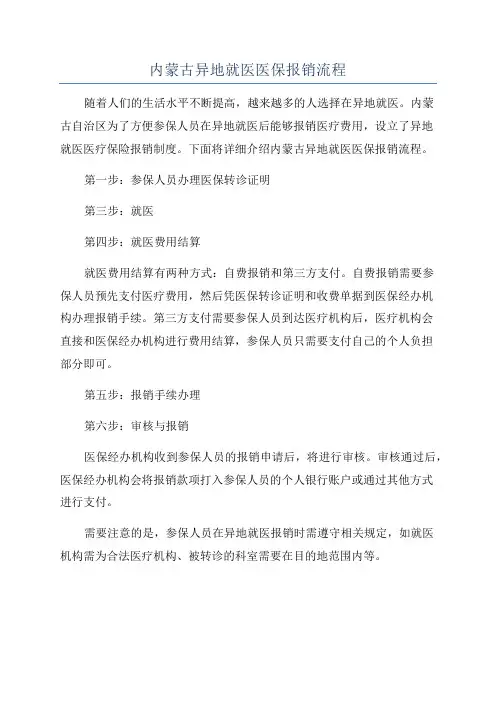 内蒙古异地就医医保报销流程

随着人们的生活水平不断提高，越来越多的人选择在异地就医。内蒙古自治区为了方便参保人员在异地就医后能够报销医疗费用，设立了异地就医医疗保险报销制度。下面将详细介绍内蒙古异地就医医保报销流程。

第一步：参保人员办理医保转诊证明

第三步：就医

第四步：就医费用结算

就医费用结算有两种方式：自费报销和第三方支付。自费报销需要参保人员预先支付医疗费用，然后凭医保转诊证明和收费单据到医保经办机构办理报销手续。第三方支付需要参保人员到达医疗机构后，医疗机构会直接和医保经办机构进行费用结算，参保人员只需要支付自己的个人负担部分即可。

第五步：报销手续办理

第六步：审核与报销

医保经办机构收到参保人员的报销申请后，将进行审核。审核通过后，医保经办机构会将报销款项打入参保人员的个人银行账户或通过其他方式进行支付。

需要注意的是，参保人员在异地就医报销时需遵守相关规定，如就医机构需为合法医疗机构、被转诊的科室需要在目的地范围内等。